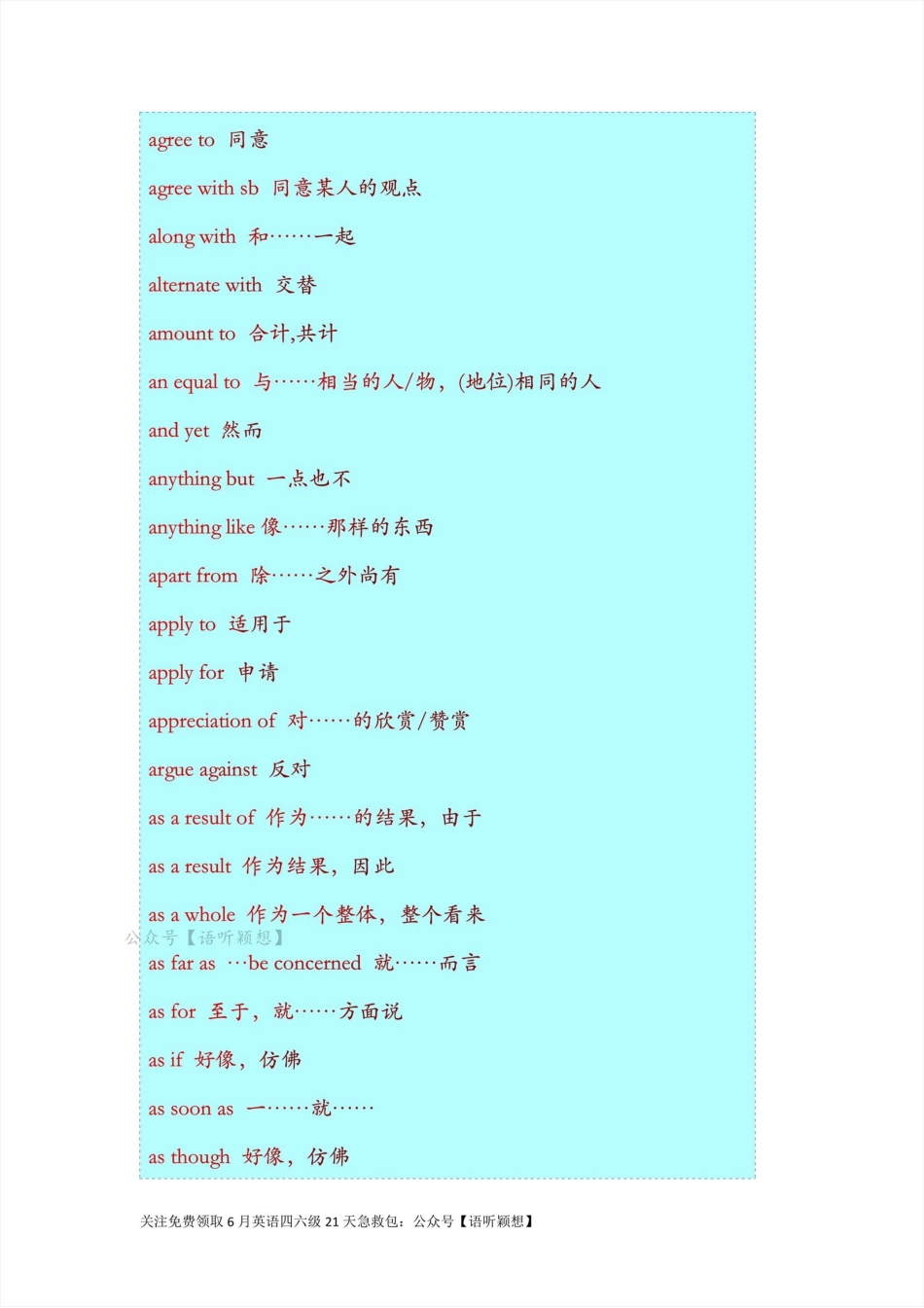 agree to 同意

agree with sb 同意某人的观点

along with 和……一起

alternate with 交替

amount to 合计,共计

an equal to 与……相当的人/物，(地位)相同的人

and yet 然而

anything but 一点也不

anything like 像……那样的东西

apart from 除……之外尚有

apply to 适用于

apply for 申请

appreciation of 对……的欣赏/赞赏

argue against 反对

as a result of 作为……的结果，由于

as a result 作为结果，因此

as a whole 作为一个整体，整个看来

公众号【语听颖想】

as far as …be concerned 就……而言

as for 至于，就……方面说

as if 好像，仿佛

as soon as 一……就……

as though 好像，仿佛

关注免费领取 6 月英语四六级 21 天急救包：公众号【语听颖想】